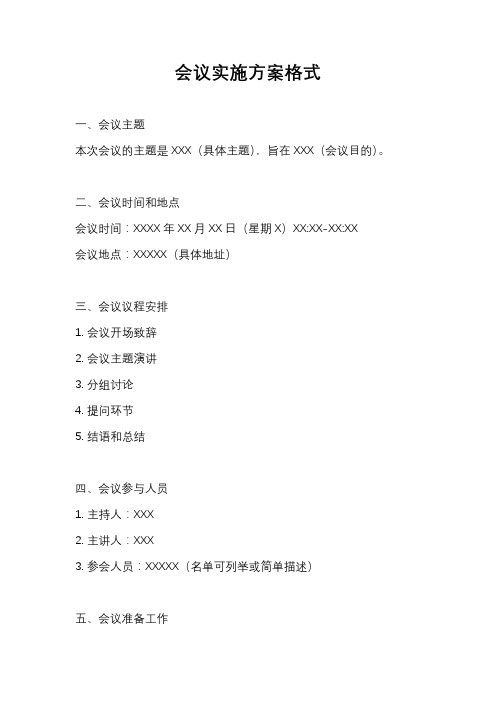 会议实施方案格式

一、会议主题

本次会议的主题是 XXX（具体主题），旨在 XXX（会议目的）。

二、会议时间和地点

会议时间：XXXX 年 XX 月 XX 日（星期 X）XX:XX-XX:XX

会议地点：XXXXX（具体地址）

三、会议议程安排

1. 会议开场致辞

2. 会议主题演讲

3. 分组讨论

4. 提问环节

5. 结语和总结

四、会议参与人员

1. 主持人：XXX

2. 主讲人：XXX

3. 参会人员：XXXXX（名单可列举或简单描述）

五、会议准备工作